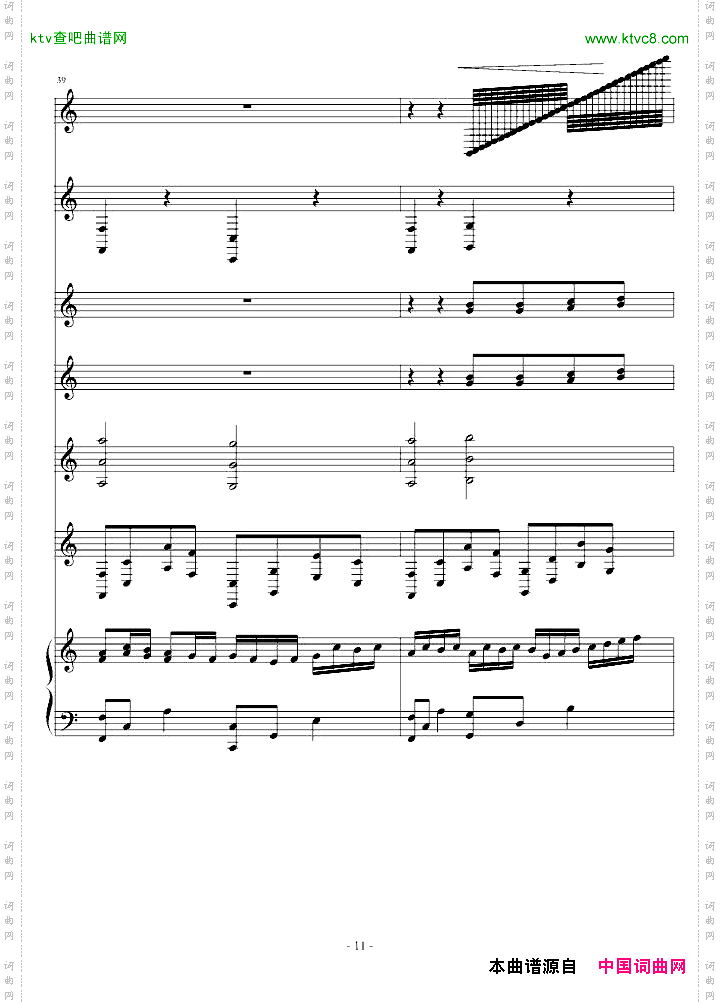 ktv查吧曲谱网

www.ktvc8.com

39

- 11 -

本曲谱源自 中国词曲网

词曲网